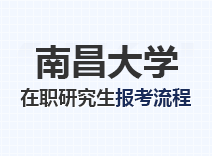 南昌大学
在职研究生报考流程